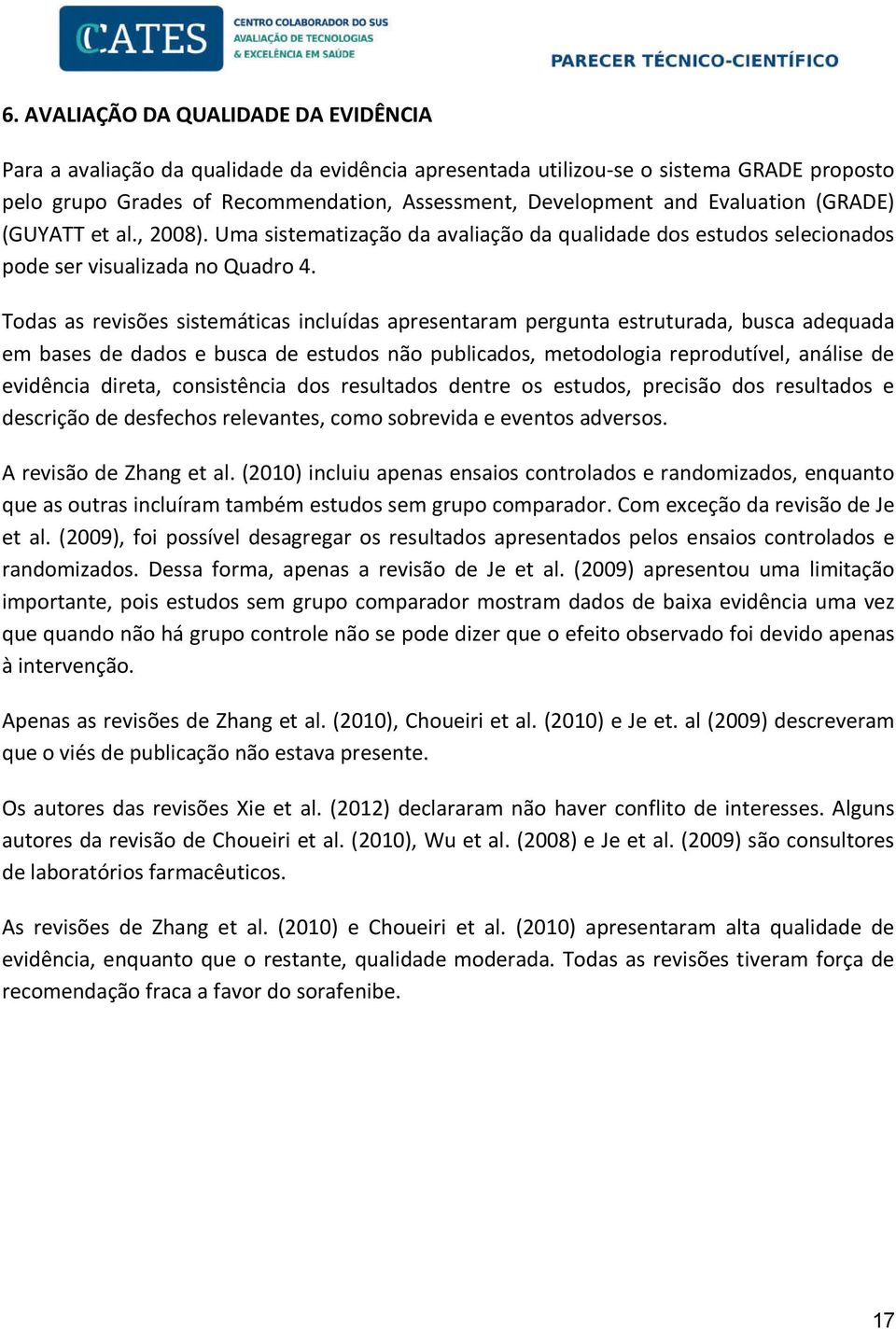 CATES CENTRO COLABORADOR DO SUS AVALIAÇÃO DE TECNOLOGIAS & EXCELÊNCIA EM SAÚDE

PARECER TÉCNICO-CIENTÍFICO

6. AVALIAÇÃO DA QUALIDADE DA EVIDÊNCIA

Para a avaliação da qualidade da evidência apresentada utilizou-se o sistema GRADE proposto pelo grupo Grades of Recommendation, Assessment, Development and Evaluation (GRADE) (GUYATT et al., 2008). Uma sistematização da avaliação da qualidade dos estudos selecionados pode ser visualizada no Quadro 4.

Todas as revisões sistemáticas incluídas apresentaram pergunta estruturada, busca adequada em bases de dados e busca de estudos não publicados, metodologia reprodutível, análise de evidência direta, consistência dos resultados dentre os estudos, precisão dos resultados e descrição de desfechos relevantes, como sobrevida e eventos adversos.

A revisão de Zhang et al. (2010) incluiu apenas ensaios controlados e randomizados, enquanto que as outras incluíram também estudos sem grupo comparador. Com exceção da revisão de Je et al. (2009), foi possível desagregar os resultados apresentados pelos ensaios controlados e randomizados. Dessa forma, apenas a revisão de Je et al. (2009) apresentou uma limitação importante, pois estudos sem grupo comparador mostram dados de baixa evidência uma vez que quando não há grupo controle não se pode dizer que o efeito observado foi devido apenas à intervenção.

Apenas as revisões de Zhang et al. (2010), Choueiri et al. (2010) e Je et. al (2009) descreveram que o viés de publicação não estava presente.

Os autores das revisões Xie et al. (2012) declararam não haver conflito de interesses. Alguns autores da revisão de Choueiri et al. (2010), Wu et al. (2008) e Je et al. (2009) são consultores de laboratórios farmacêuticos.

As revisões de Zhang et al. (2010) e Choueiri et al. (2010) apresentaram alta qualidade de evidência, enquanto que o restante, qualidade moderada. Todas as revisões tiveram força de recomendação fraca a favor do sorafenibe.

17